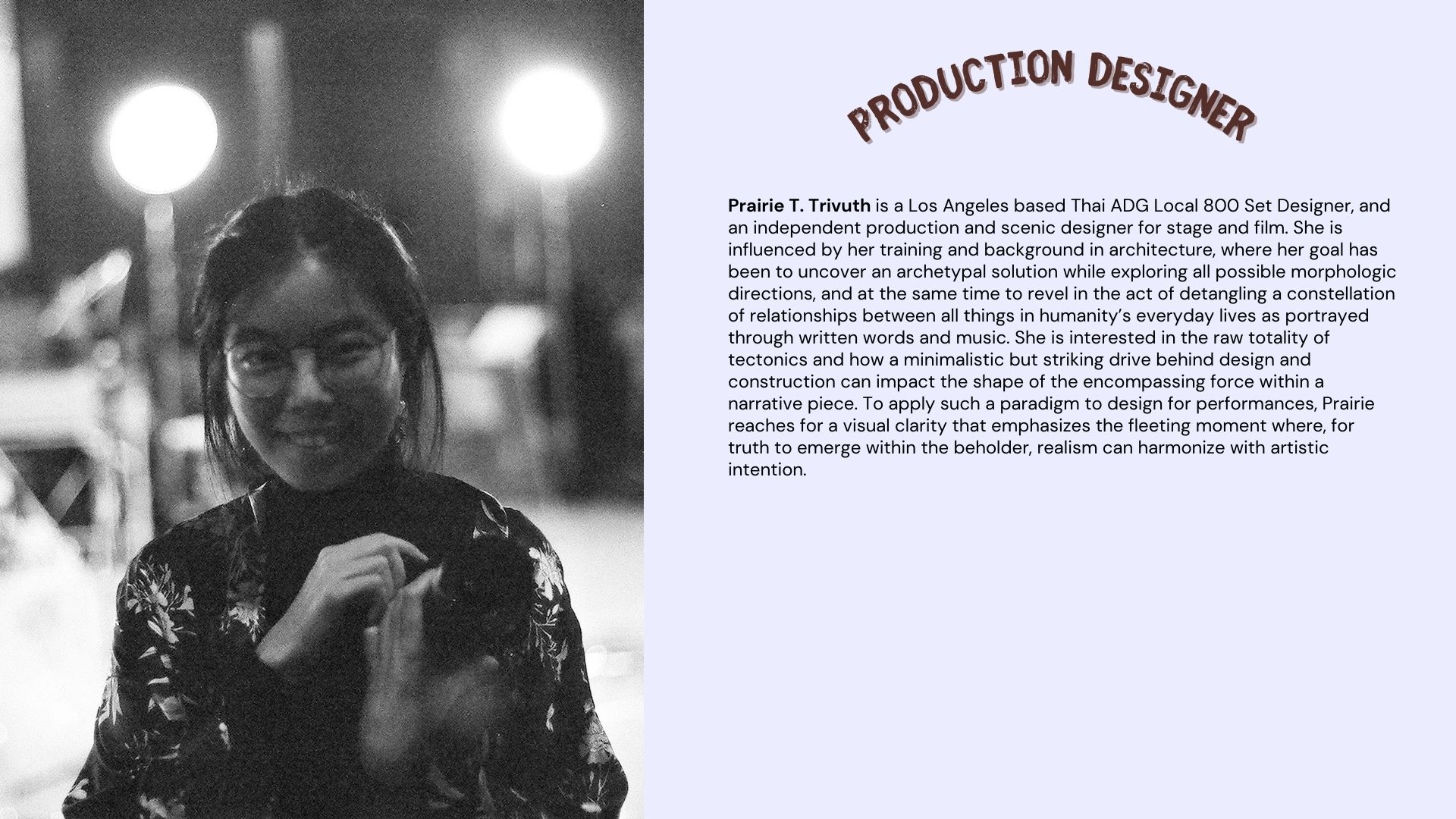 PRODUCTION DESIGNER

Prairie T. Trivuth is a Los Angeles based Thai ADG Local 800 Set Designer, and an independent production and scenic designer for stage and film. She is influenced by her training and background in architecture, where her goal has been to uncover an archetypal solution while exploring all possible morphologic directions, and at the same time to revel in the act of detangling a constellation of relationships between all things in humanity's everyday lives as portrayed through written words and music. She is interested in the raw totality of tectonics and how a minimalistic but striking drive behind design and construction can impact the shape of the encompassing force within a narrative piece. To apply such a paradigm to design for performances, Prairie reaches for a visual clarity that emphasizes the fleeting moment where, for truth to emerge within the beholder, realism can harmonize with artistic intention.